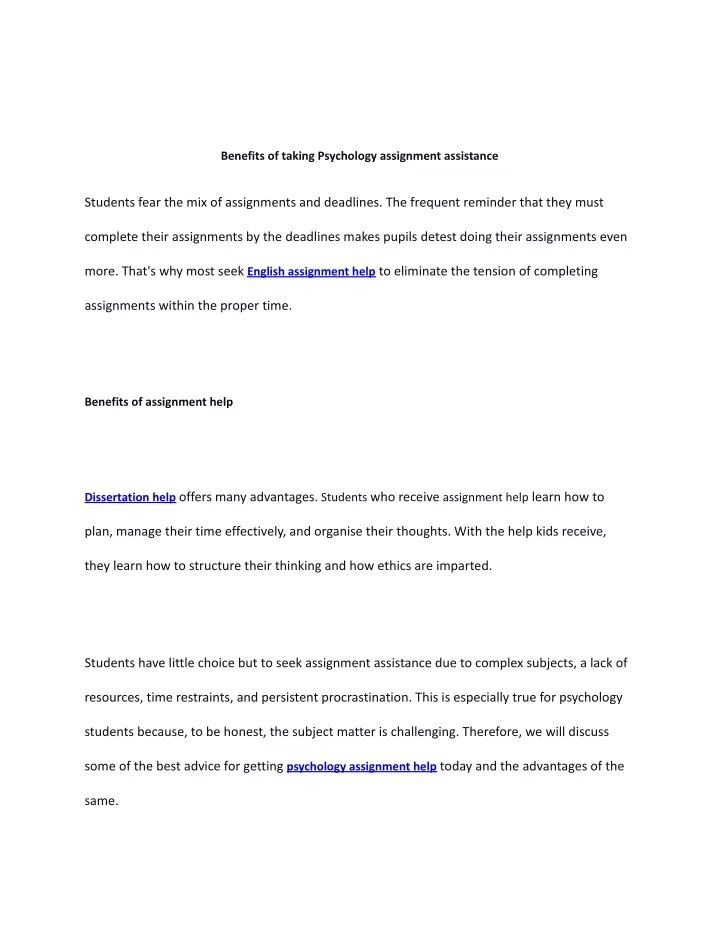 Benefits of taking Psychology assignment assistance

Students fear the mix of assignments and deadlines. The frequent reminder that they must complete their assignments by the deadlines makes pupils detest doing their assignments even more. That's why most seek English assignment help to eliminate the tension of completing assignments within the proper time.

Benefits of assignment help

Dissertation help offers many advantages. Students who receive assignment help learn how to plan, manage their time effectively, and organise their thoughts. With the help kids receive, they learn how to structure their thinking and how ethics are imparted.

Students have little choice but to seek assignment assistance due to complex subjects, a lack of resources, time restraints, and persistent procrastination. This is especially true for psychology students because, to be honest, the subject matter is challenging. Therefore, we will discuss some of the best advice for getting psychology assignment help today and the advantages of the same.